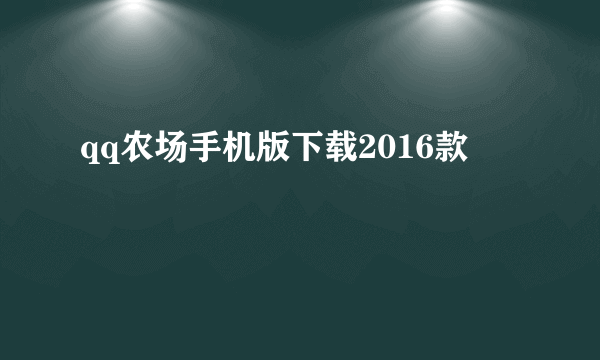 qq农场手机版下载2016款